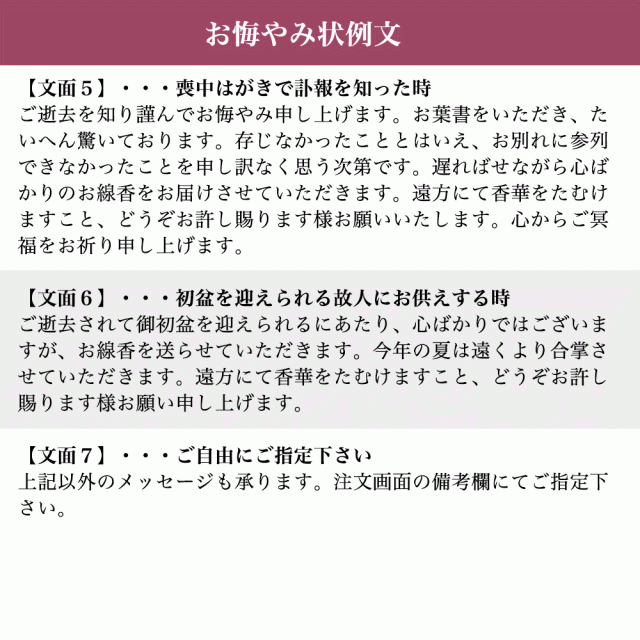 お悔やみ状例文

【文面５】・・・喪中はがきで訃報を知った時
ご逝去を知り謹んでお悔やみ申し上げます。お葉書をいただき、たいへん驚いております。存じなかったこととはいえ、お別れに参列できなかったことを申し訳なく思う次第です。遅ればせながら心ばかりのお線香をお届けさせていただきます。遠方にて香華をたむけますこと、どうぞお許し賜ります様お願いいたします。心からご冥福をお祈り申し上げます。

【文面６】・・・初盆を迎えられる故人にお供えする時
ご逝去されて御初盆を迎えられるにあたり、心ばかりではございますが、お線香を送らせていただきます。今年の夏は遠くより合掌させていただきます。遠方にて香華をたむけますこと、どうぞお許し賜ります様お願い申し上げます。

【文面７】・・・ご自由にご指定下さい
上記以外のメッセージも承ります。注文画面の備考欄にてご指定下さい。